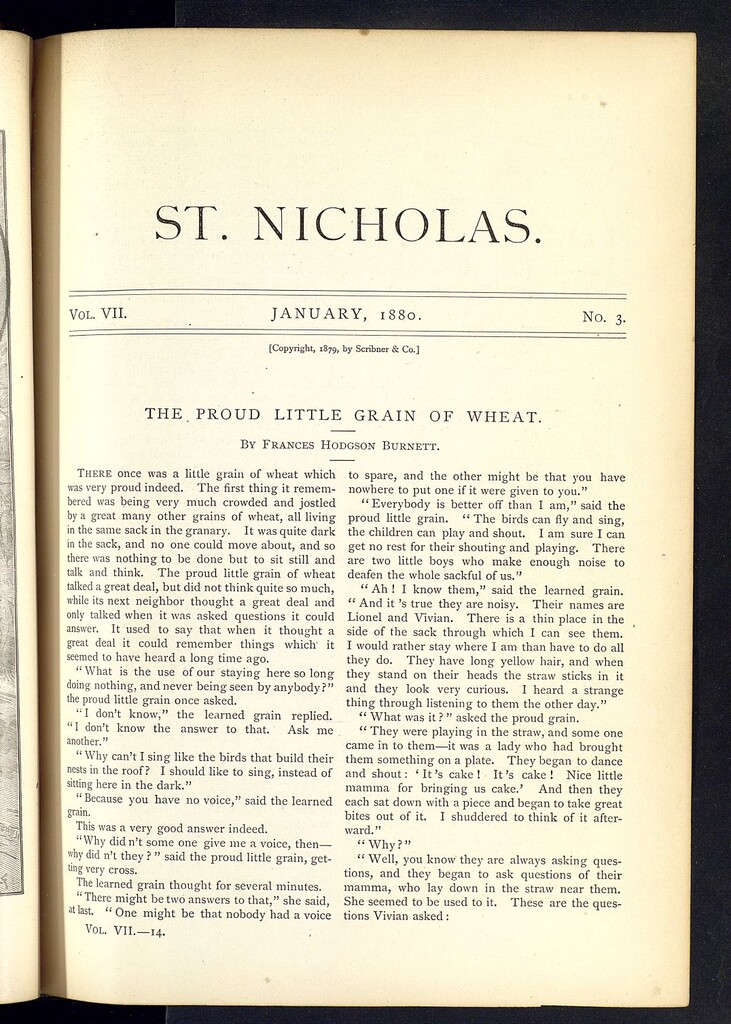 ST. NICHOLAS.

VOL. VII. JANUARY, 1880. No. 3.

[Copyright, 1879, by Scribner & Co.]

THE PROUD LITTLE GRAIN OF WHEAT.

BY FRANCES HODGSON BURNETT.

THERE once was a little grain of wheat which was very proud indeed. The first thing it remembered was being very much crowded and jostled by a great many other grains of wheat, all living in the same sack in the granary. It was quite dark in the sack, and no one could move about, and so there was nothing to be done but to sit still and talk and think. The proud little grain of wheat talked a great deal, but did not think quite so much, while its next neighbor thought a great deal and only talked when it was asked questions it could answer. It used to say that when it thought a great deal it could remember things which it seemed to have heard a long time ago.

"What is the use of our staying here so long doing nothing, and never being seen by anybody?" the proud little grain once asked.

"I don't know," the learned grain replied. "I don't know the answer to that. Ask me another."

"Why can't I sing like the birds that build their nests in the roof? I should like to sing, instead of sitting here in the dark."

"Because you have no voice," said the learned grain.

This was a very good answer indeed.

"Why did n't some one give me a voice, then—why did n't they?" said the proud little grain, getting very cross.

The learned grain thought for several minutes.

"There might be two answers to that," she said, at last. "One might be that nobody had a voice to spare, and the other might be that you have nowhere to put one if it were given to you."

"Everybody is better off than I am," said the proud little grain. "The birds can fly and sing, the children can play and shout. I am sure I can get no rest for their shouting and playing. There are two little boys who make enough noise to deafen the whole sackful of us."

"Ah! I know them," said the learned grain. "And it 's true they are noisy. Their names are Lionel and Vivian. There is a thin place in the side of the sack through which I can see them. I would rather stay where I am than have to do all they do. They have long yellow hair, and when they stand on their heads the straw sticks in it and they look very curious. I heard a strange thing through listening to them the other day."

"What was it?" asked the proud grain.

"They were playing in the straw, and some one came in to them—it was a lady who had brought them something on a plate. They began to dance and shout: 'It 's cake! It 's cake! Nice little mamma for bringing us cake.' And then they each sat down with a piece and began to take great bites out of it. I shuddered to think of it afterward."

"Why?"

"Well, you know they are always asking questions, and they began to ask questions of their mamma, who lay down in the straw near them. She seemed to be used to it. These are the questions Vivian asked:

VOL. VII.—14.